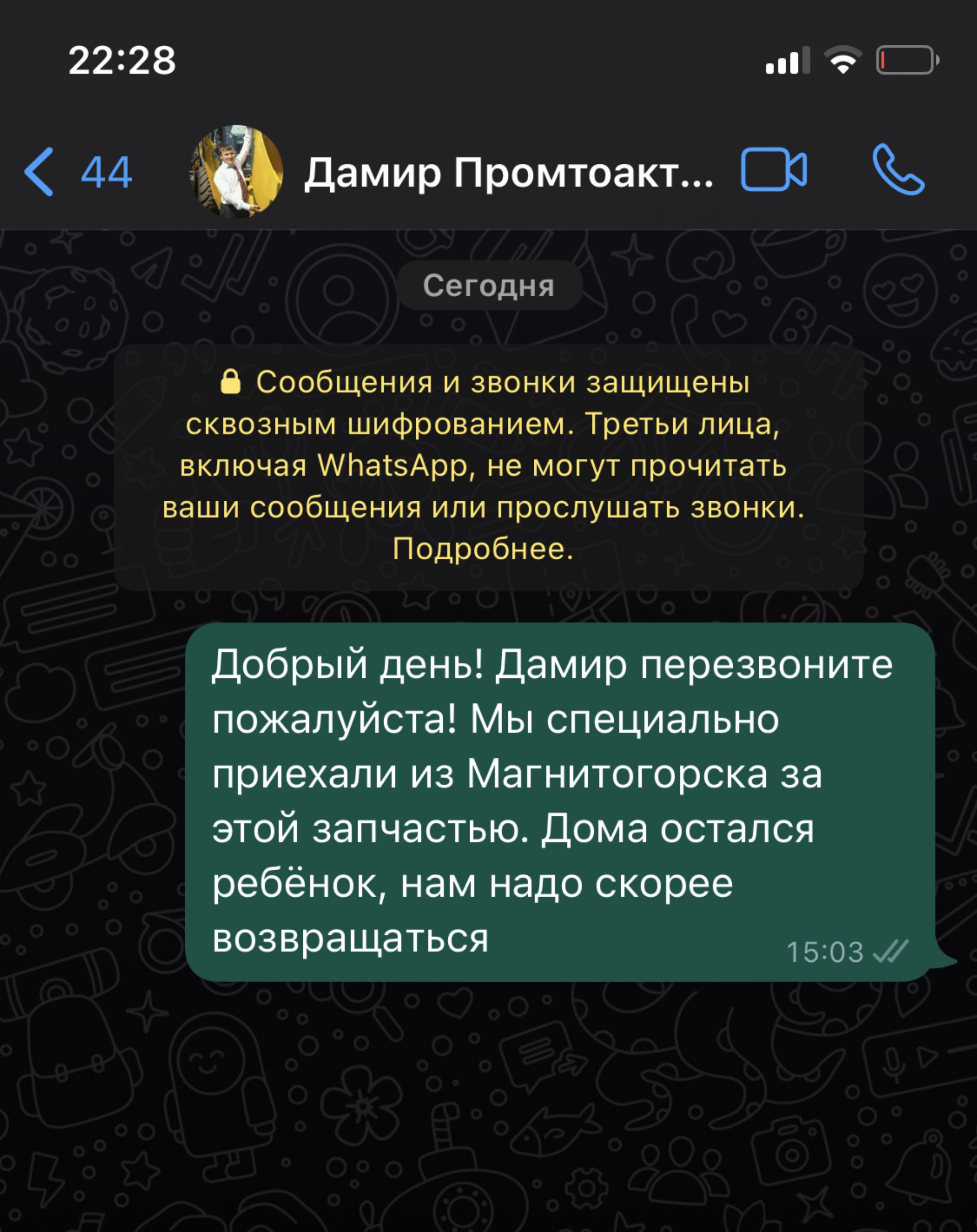 22:28

44

Дамир Промтоакт...

Сегодня

Сообщения и звонки защищены сквозным шифрованием. Третьи лица, включая WhatsApp, не могут прочитать ваши сообщения или прослушать звонки. Подробнее.

Добрый день! Дамир перезвоните пожалуйста! Мы специально приехали из Магнитогорска за этой запчастью. Дома остался ребёнок, нам надо скорее возвращаться

15:03